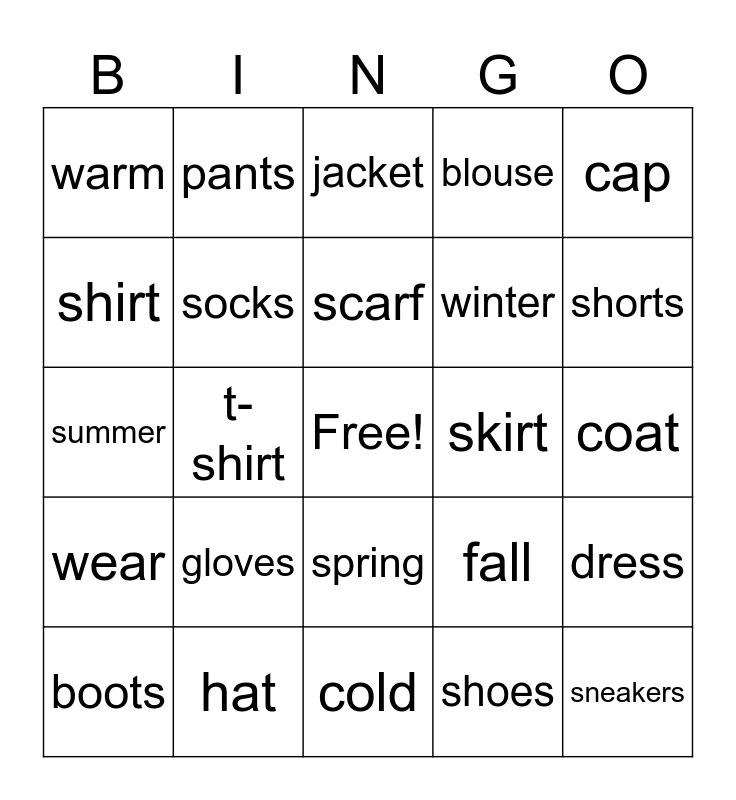 | B | I | N | G | O |
|---|---|---|---|---|
| warm | pants | jacket | blouse | cap |
| shirt | socks | scarf | winter | shorts |
| summer | t-shirt | Free! | skirt | coat |
| wear | gloves | spring | fall | dress |
| boots | hat | cold | shoes | sneakers |